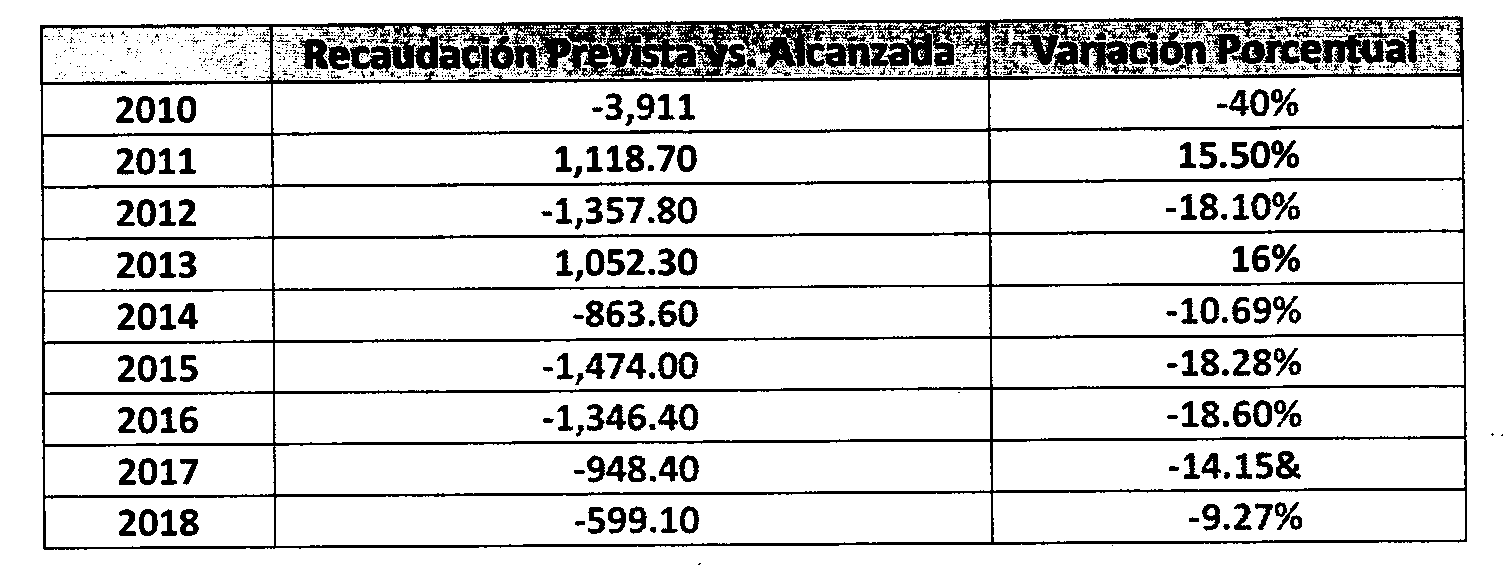 |  | Recaudación Prevista vs. Alcanzada | Variación Porcentual |
|---|---|---|
| 2010 | -3,911 | -40% |
| 2011 | 1,118.70 | 15.50% |
| 2012 | -1,357.80 | -18.10% |
| 2013 | 1,052.30 | 16% |
| 2014 | -863.60 | -10.69% |
| 2015 | -1,474.00 | -18.28% |
| 2016 | -1,346.40 | -18.60% |
| 2017 | -948.40 | -14.15& |
| 2018 | -599.10 | -9.27% |